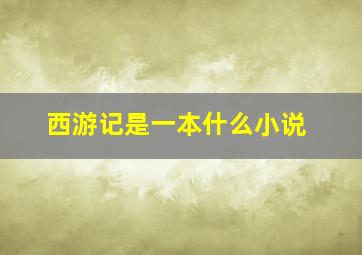 西游记是一本什么小说